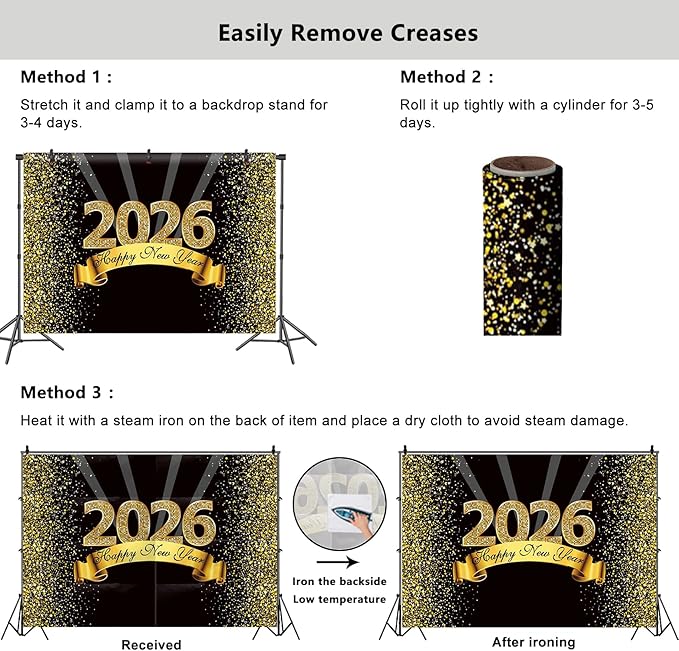 Easily Remove Creases

Method 1 :

Stretch it and clamp it to a backdrop stand for 3-4 days.

2026
Happy New Year

Method 2 :

Roll it up tightly with a cylinder for 3-5 days.

Method 3 :

Heat it with a steam iron on the back of item and place a dry cloth to avoid steam damage.

2026
Happy New Year

Received

Iron the backside
Low temperature

2026
Happy New Year

After ironing